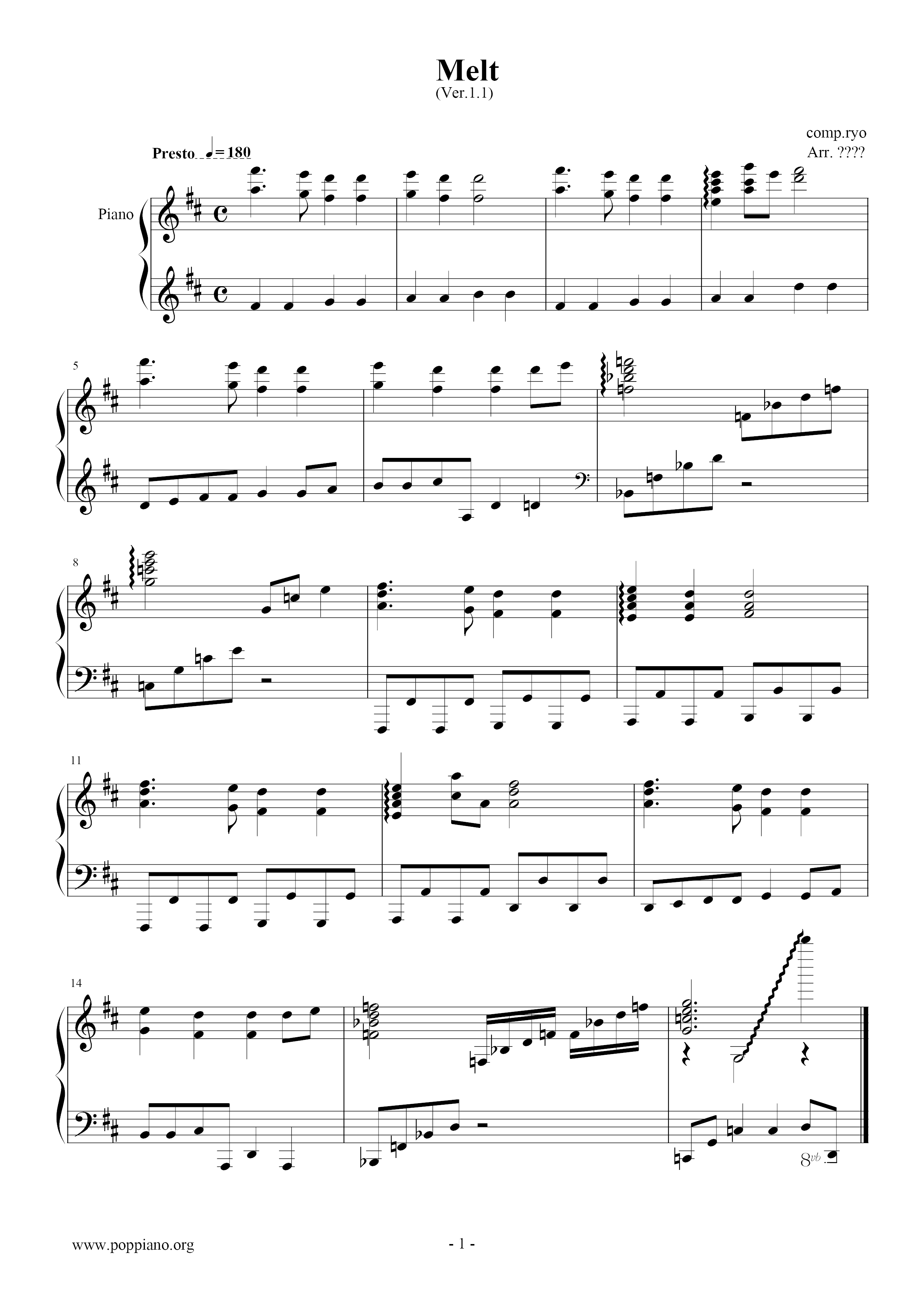 Melt
(Ver.1.1)

comp.ryo
Arr. ????

Presto ♩= 180

Piano

5

8

11

14

8vb

www.poppiano.org

- 1 -